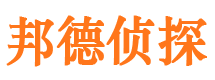 邦德侦探